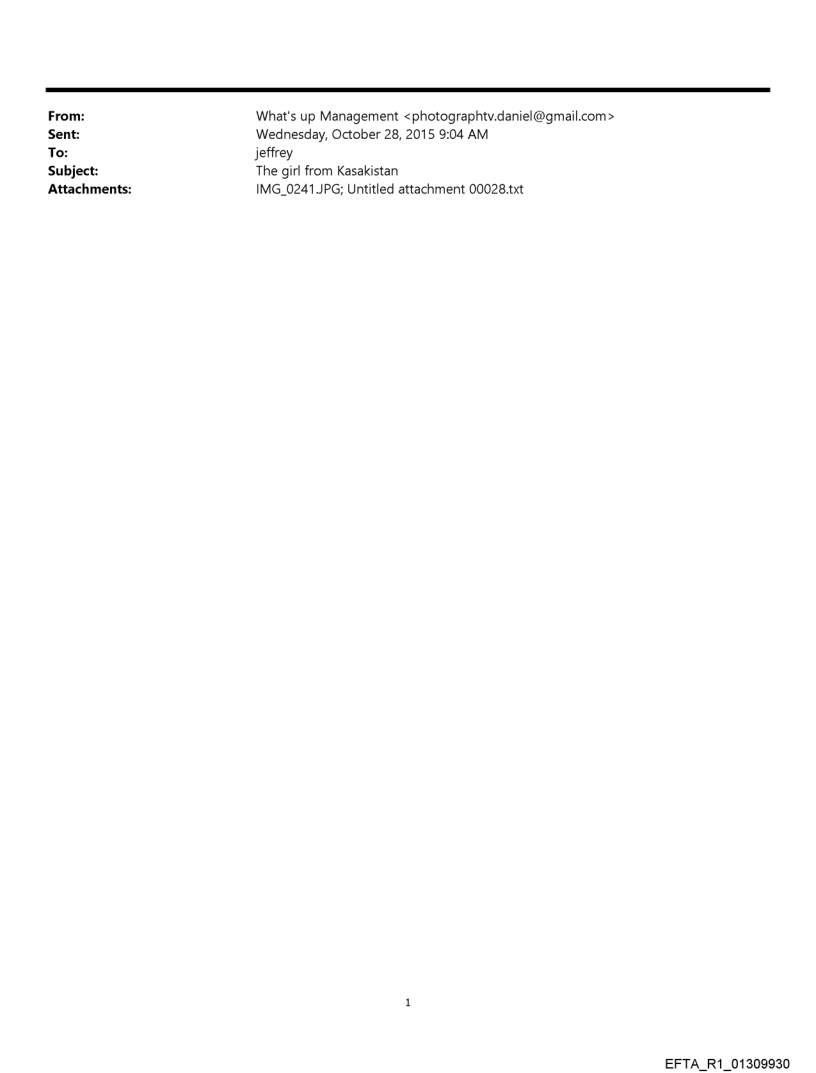 From: What's up Management <photographtv.daniel@gmail.com>
Sent: Wednesday, October 28, 2015 9:04 AM
To: jeffrey
Subject: The girl from Kasakistan
Attachments: IMG_0241.JPG; Untitled attachment 00028.txt

1

EFTA_R1_01309930